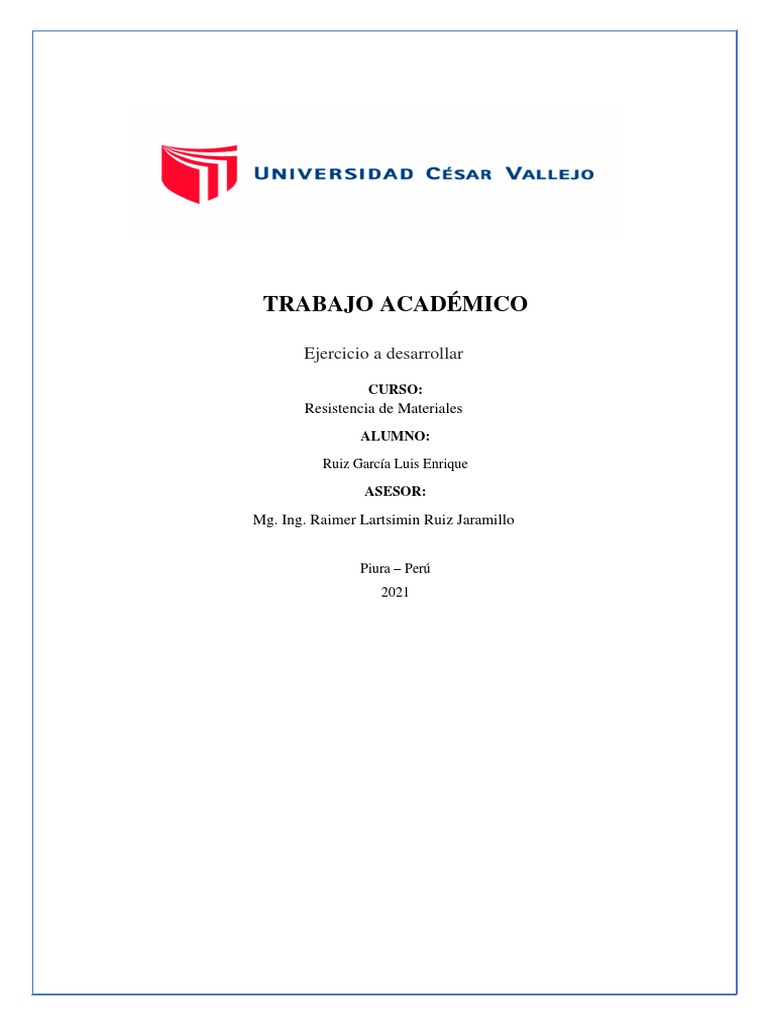 UNIVERSIDAD CÉSAR VALLEJO

TRABAJO ACADÉMICO

Ejercicio a desarrollar

CURSO:
Resistencia de Materiales

ALUMNO:

Ruiz García Luis Enrique

ASESOR:

Mg. Ing. Raimer Lartsimin Ruiz Jaramillo

Piura – Perú
2021